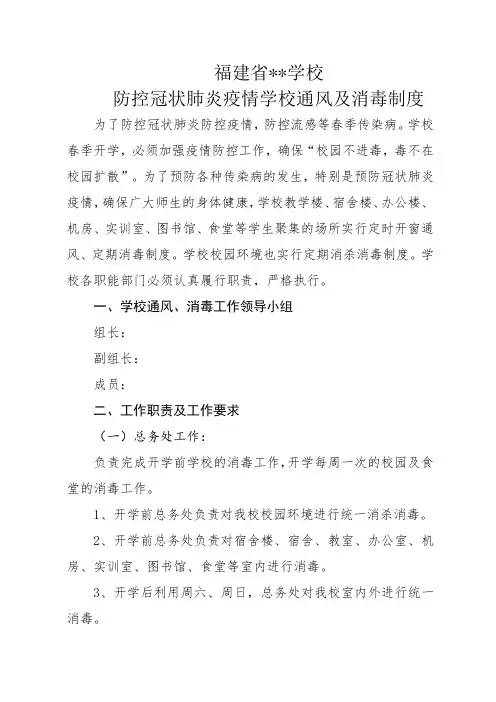 福建省**学校
防控冠状肺炎疫情学校通风及消毒制度

为了防控冠状肺炎防控疫情，防控流感等春季传染病。学校春季开学，必须加强疫情防控工作，确保“校园不进毒，毒不在校园扩散”。为了预防各种传染病的发生，特别是预防冠状肺炎疫情，确保广大师生的身体健康，学校教学楼、宿舍楼、办公楼、机房、实训室、图书馆、食堂等学生聚集的场所实行定时开窗通风、定期消毒制度。学校校园环境也实行定期消杀消毒制度。学校各职能部门必须认真履行职责，严格执行。

一、学校通风、消毒工作领导小组

组长：

副组长：

成员：

二、工作职责及工作要求

（一）总务处工作：

负责完成开学前学校的消毒工作，开学每周一次的校园及食堂的消毒工作。

1、开学前总务处负责对我校校园环境进行统一消杀消毒。

2、开学前总务处负责对宿舍楼、宿舍、教室、办公室、机房、实训室、图书馆、食堂等室内进行消毒。

3、开学后利用周六、周日，总务处对我校室内外进行统一消毒。